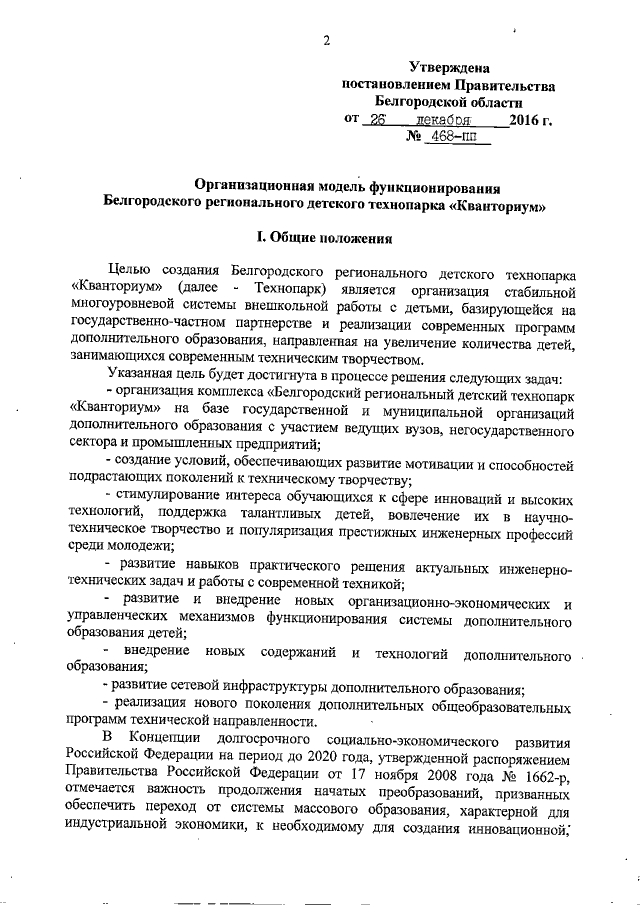 2

Утверждена
постановлением Правительства
Белгородской области
от 26 декабря 2016 г.
№ 468-пп

Организационная модель функционирования
Белгородского регионального детского технопарка «Кванториум»

I. Общие положения

Целью создания Белгородского регионального детского технопарка «Кванториум» (далее - Технопарк) является организация стабильной многоуровневой системы внешкольной работы с детьми, базирующейся на государственно-частном партнерстве и реализации современных программ дополнительного образования, направленная на увеличение количества детей, занимающихся современным техническим творчеством.

Указанная цель будет достигнута в процессе решения следующих задач:

- организация комплекса «Белгородский региональный детский технопарк «Кванториум» на базе государственной и муниципальной организаций дополнительного образования с участием ведущих вузов, негосударственного сектора и промышленных предприятий;

- создание условий, обеспечивающих развитие мотивации и способностей подрастающих поколений к техническому творчеству;

- стимулирование интереса обучающихся к сфере инноваций и высоких технологий, поддержка талантливых детей, вовлечение их в научно-техническое творчество и популяризация престижных инженерных профессий среди молодежи;

- развитие навыков практического решения актуальных инженерно-технических задач и работы с современной техникой;

- развитие и внедрение новых организационно-экономических и управленческих механизмов функционирования системы дополнительного образования детей;

- внедрение новых содержаний и технологий дополнительного образования;

- развитие сетевой инфраструктуры дополнительного образования;

- реализация нового поколения дополнительных общеобразовательных программ технической направленности.

В Концепции долгосрочного социально-экономического развития Российской Федерации на период до 2020 года, утвержденной распоряжением Правительства Российской Федерации от 17 ноября 2008 года № 1662-р, отмечается важность продолжения начатых преобразований, призванных обеспечить переход от системы массового образования, характерной для индустриальной экономики, к необходимому для создания инновационной,